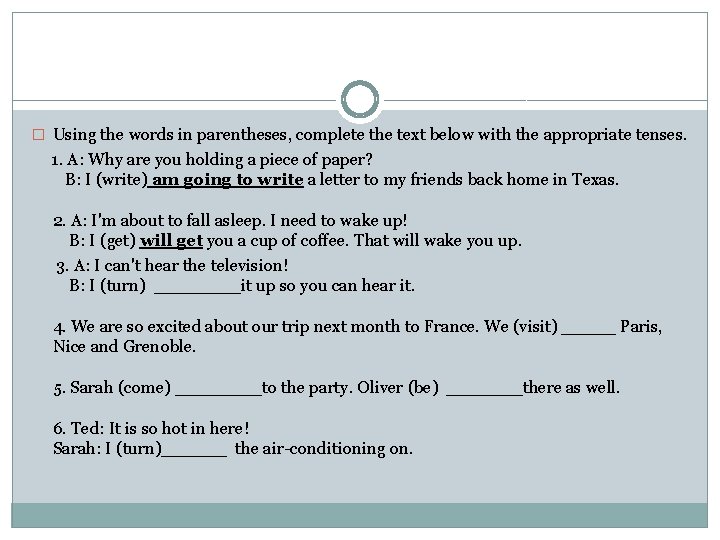 ☐ Using the words in parentheses, complete the text below with the appropriate tenses.

1. A: Why are you holding a piece of paper?
B: I (write) am going to write a letter to my friends back home in Texas.

2. A: I'm about to fall asleep. I need to wake up!
B: I (get) will get you a cup of coffee. That will wake you up.

3. A: I can't hear the television!
B: I (turn) ____ it up so you can hear it.

4. We are so excited about our trip next month to France. We (visit) ____ Paris, Nice and Grenoble.

5. Sarah (come) ____ to the party. Oliver (be) ____ there as well.

6. Ted: It is so hot in here!
Sarah: I (turn) ____ the air-conditioning on.